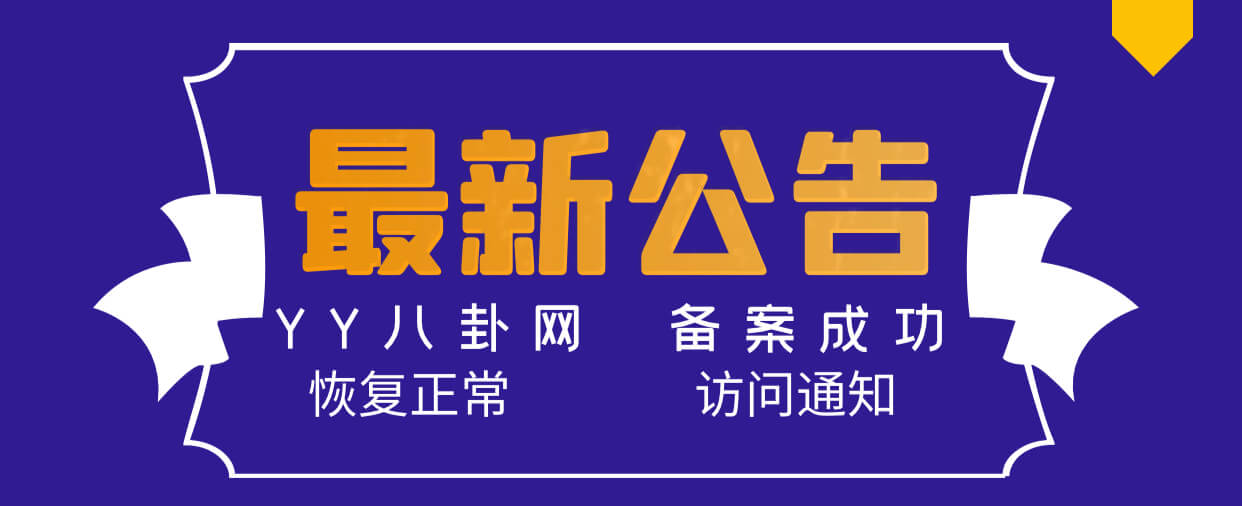 最新公告

YY八卦网　备案成功

恢复正常　访问通知